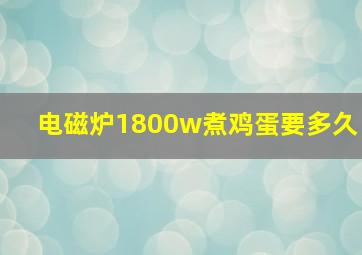 电磁炉1800w煮鸡蛋要多久